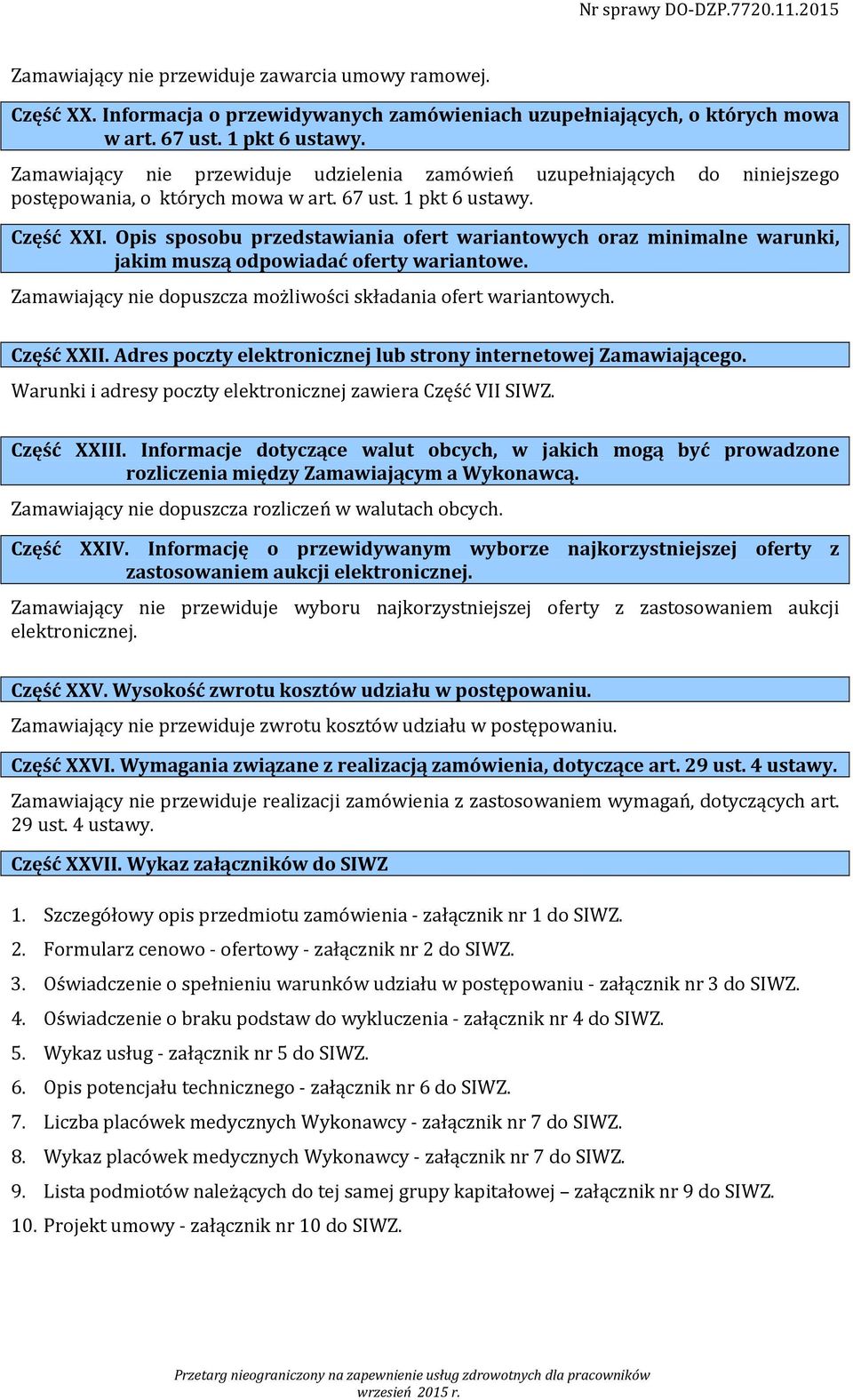 Nr sprawy DO-DZP.7720.11.2015

Zamawiający nie przewiduje zawarcia umowy ramowej.

Część XX. Informacja o przewidywanych zamówieniach uzupełniających, o których mowa w art. 67 ust. 1 pkt 6 ustawy.

Zamawiający nie przewiduje udzielenia zamówień uzupełniających do niniejszego postępowania, o których mowa w art. 67 ust. 1 pkt 6 ustawy.

Część XXI. Opis sposobu przedstawiania ofert wariantowych oraz minimalne warunki, jakim muszą odpowiadać oferty wariantowe.

Zamawiający nie dopuszcza możliwości składania ofert wariantowych.

Część XXII. Adres poczty elektronicznej lub strony internetowej Zamawiającego.

Warunki i adresy poczty elektronicznej zawiera Część VII SIWZ.

Część XXIII. Informacje dotyczące walut obcych, w jakich mogą być prowadzone rozliczenia między Zamawiającym a Wykonawcą.

Zamawiający nie dopuszcza rozliczeń w walutach obcych.

Część XXIV. Informację o przewidywanym wyborze najkorzystniejszej oferty z zastosowaniem aukcji elektronicznej.

Zamawiający nie przewiduje wyboru najkorzystniejszej oferty z zastosowaniem aukcji elektronicznej.

Część XXV. Wysokość zwrotu kosztów udziału w postępowaniu.

Zamawiający nie przewiduje zwrotu kosztów udziału w postępowaniu.

Część XXVI. Wymagania związane z realizacją zamówienia, dotyczące art. 29 ust. 4 ustawy.

Zamawiający nie przewiduje realizacji zamówienia z zastosowaniem wymagań, dotyczących art. 29 ust. 4 ustawy.

Część XXVII. Wykaz załączników do SIWZ

1. Szczegółowy opis przedmiotu zamówienia - załącznik nr 1 do SIWZ.
2. Formularz cenowo - ofertowy - załącznik nr 2 do SIWZ.
3. Oświadczenie o spełnieniu warunków udziału w postępowaniu - załącznik nr 3 do SIWZ.
4. Oświadczenie o braku podstaw do wykluczenia - załącznik nr 4 do SIWZ.
5. Wykaz usług - załącznik nr 5 do SIWZ.
6. Opis potencjału technicznego - załącznik nr 6 do SIWZ.
7. Liczba placówek medycznych Wykonawcy - załącznik nr 7 do SIWZ.
8. Wykaz placówek medycznych Wykonawcy - załącznik nr 7 do SIWZ.
9. Lista podmiotów należących do tej samej grupy kapitałowej – załącznik nr 9 do SIWZ.
10. Projekt umowy - załącznik nr 10 do SIWZ.

Przetarg nieograniczony na zapewnienie usług zdrowotnych dla pracowników
wrzesień 2015 r.